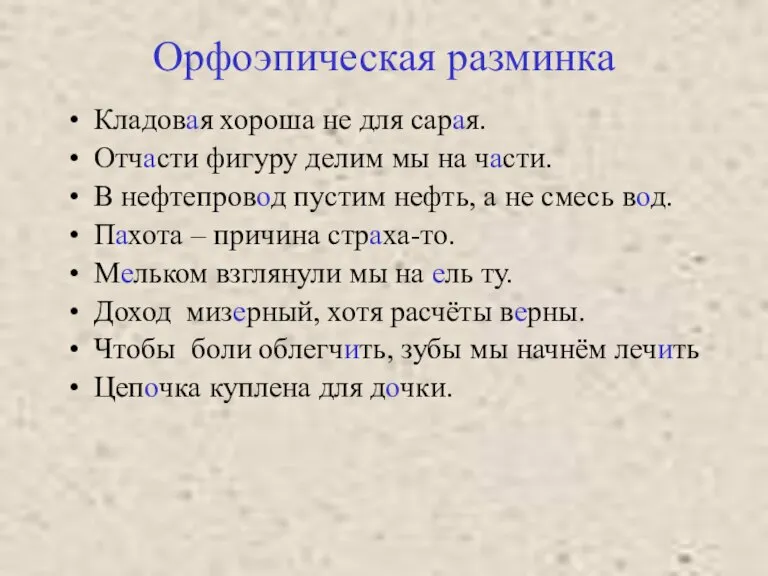 Орфоэпическая разминка

• Кладовая хороша не для сарая.
• Отчасти фигуру делим мы на части.
• В нефтепровод пустим нефть, а не смесь вод.
• Пахота – причина страха-то.
• Мельком взглянули мы на ель ту.
• Доход мизерный, хотя расчёты верны.
• Чтобы боли облегчить, зубы мы начнём лечить
• Цепочка куплена для дочки.